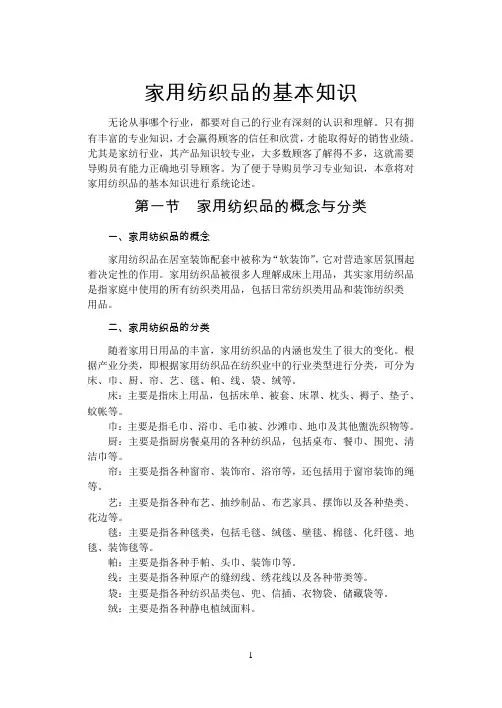 家用纺织品的基本知识

无论从事哪个行业，都要对自己的行业有深刻的认识和理解。只有拥有丰富的专业知识，才会赢得顾客的信任和欣赏，才能取得好的销售业绩。尤其是家纺行业，其产品知识较专业，大多数顾客了解得不多，这就需要导购员有能力正确地引导顾客。为了便于导购员学习专业知识，本章将对家用纺织品的基本知识进行系统论述。

第一节 家用纺织品的概念与分类

一、家用纺织品的概念

家用纺织品在居室装饰配套中被称为“软装饰”，它对营造家居氛围起着决定性的作用。家用纺织品被很多人理解成床上用品，其实家用纺织品是指家庭中使用的所有纺织类用品，包括日常纺织类用品和装饰纺织类用品。

二、家用纺织品的分类

随着家用日用品的丰富，家用纺织品的内涵也发生了很大的变化。根据产业分类，即根据家用纺织品在纺织业中的行业类型进行分类，可分为床、巾、厨、帘、艺、毯、帕、线、袋、绒等。

床：主要是指床上用品，包括床单、被套、床罩、枕头、褥子、垫子、蚊帐等。

巾：主要是指毛巾、浴巾、毛巾被、沙滩巾、地巾及其他盥洗织物等。

厨：主要是指厨房餐桌用的各种纺织品，包括桌布、餐巾、围兜、清洁巾等。

帘：主要是指各种窗帘、装饰帘、浴帘等，还包括用于窗帘装饰的绳等。

艺：主要是指各种布艺、抽纱制品、布艺家具、摆饰以及各种垫类、花边等。

毯：主要是指各种毯类，包括毛毯、绒毯、壁毯、棉毯、化纤毯、地毯、装饰毯等。

帕：主要是指各种手帕、头巾、装饰巾等。

线：主要是指各种原产的缝纫线、绣花线以及各种带类等。

袋：主要是指各种纺织品类包、兜、信插、衣物袋、储藏袋等。

绒：主要是指各种静电植绒面料。

1